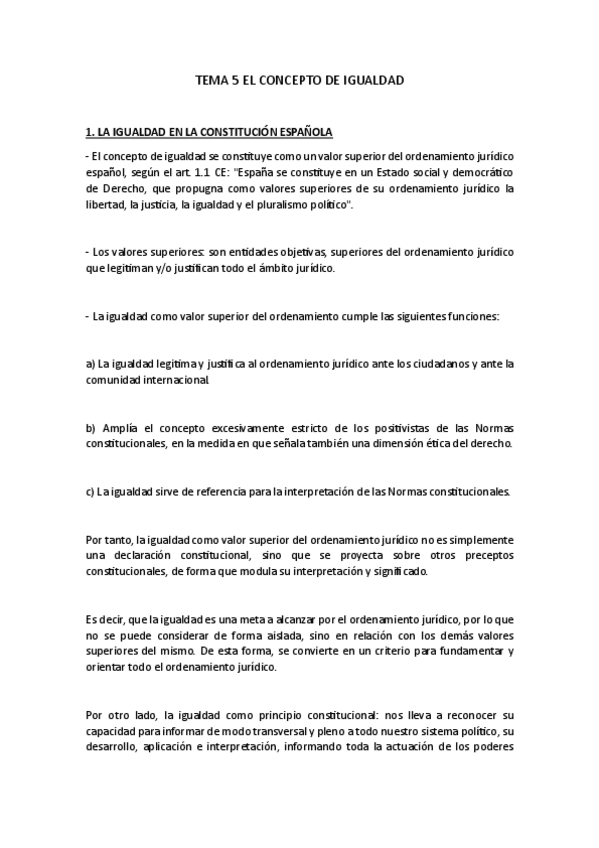 TEMA 5 EL CONCEPTO DE IGUALDAD

1. LA IGUALDAD EN LA CONSTITUCIÓN ESPAÑOLA

- El concepto de igualdad se constituye como un valor superior del ordenamiento jurídico español, según el art. 1.1 CE: "España se constituye en un Estado social y democrático de Derecho, que propugna como valores superiores de su ordenamiento jurídico la libertad, la justicia, la igualdad y el pluralismo político".

- Los valores superiores: son entidades objetivas, superiores del ordenamiento jurídico que legitiman y/o justifican todo el ámbito jurídico.

- La igualdad como valor superior del ordenamiento cumple las siguientes funciones:

a) La igualdad legitima y justifica al ordenamiento jurídico ante los ciudadanos y ante la comunidad internacional.

b) Amplía el concepto excesivamente estricto de los positivistas de las Normas constitucionales, en la medida en que señala también una dimensión ética del derecho.

c) La igualdad sirve de referencia para la interpretación de las Normas constitucionales.

Por tanto, la igualdad como valor superior del ordenamiento jurídico no es simplemente una declaración constitucional, sino que se proyecta sobre otros preceptos constitucionales, de forma que modula su interpretación y significado.

Es decir, que la igualdad es una meta a alcanzar por el ordenamiento jurídico, por lo que no se puede considerar de forma aislada, sino en relación con los demás valores superiores del mismo. De esta forma, se convierte en un criterio para fundamentar y orientar todo el ordenamiento jurídico.

Por otro lado, la igualdad como principio constitucional: nos lleva a reconocer su capacidad para informar de modo transversal y pleno a todo nuestro sistema político, su desarrollo, aplicación e interpretación, informando toda la actuación de los poderes